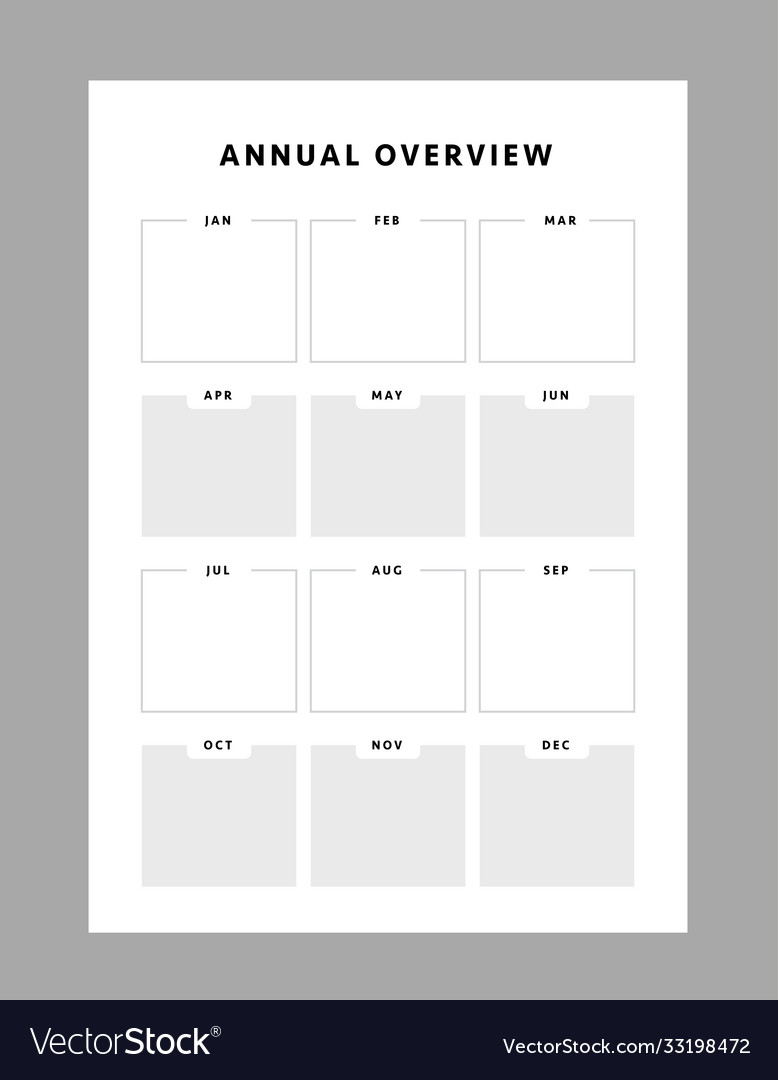 ANNUAL OVERVIEW

JAN

FEB

MAR

APR

MAY

JUN

JUL

AUG

SEP

OCT

NOV

DEC

VectorStock®

VectorStock.com/33198472